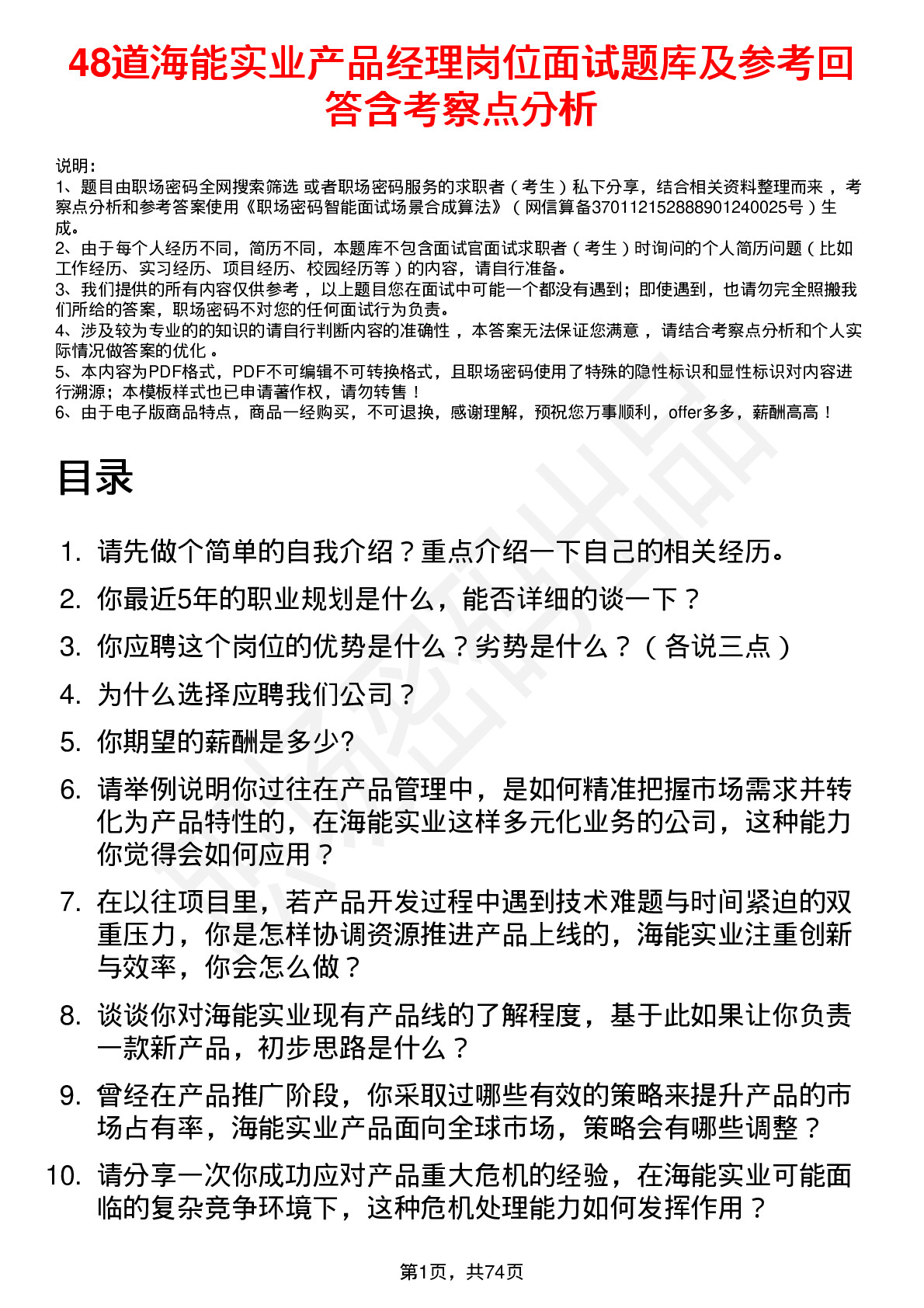 48道海能实业产品经理岗位面试题库及参考回答含考察点分析

说明：
1、题目由职场密码全网搜索筛选 或者职场密码服务的求职者（考生）私下分享，结合相关资料整理而来，考察点分析和参考答案使用《职场密码智能面试场景合成算法》（网信算备370112152888901240025号）生成。
2、由于每个人经历不同，简历不同，本题库不包含面试官面试求职者（考生）时询问的个人简历问题（比如工作经历、实习经历、项目经历、校园经历等）的内容，请自行准备。
3、我们提供的所有内容仅供参考，以上题目您在面试中可能一个都没有遇到；即使遇到，也请勿完全照搬我们所给的答案，职场密码不对您的任何面试行为负责。
4、涉及较为专业的的知识的请自行判断内容的准确性，本答案无法保证您满意，请结合考察点分析和个人实际情况做答案的优化。
5、本内容为PDF格式，PDF不可编辑不可转换格式，且职场密码使用了特殊的隐性标识和显性标识对内容进行溯源；本模板样式也已申请著作权，请勿转售！
6、由于电子版商品特点，商品一经购买，不可退换，感谢理解，预祝您万事顺利，offer多多，薪酬高高！

目录

1. 请先做个简单的自我介绍？重点介绍一下自己的相关经历。
2. 你最近5年的职业规划是什么，能否详细的谈一下？
3. 你应聘这个岗位的优势是什么？劣势是什么？（各说三点）
4. 为什么选择应聘我们公司？
5. 你期望的薪酬是多少?
6. 请举例说明你过往在产品管理中，是如何精准把握市场需求并转化为产品特性的，在海能实业这样多元化业务的公司，这种能力你觉得会如何应用？
7. 在以往项目里，若产品开发过程中遇到技术难题与时间紧迫的双重压力，你是怎样协调资源推进产品上线的，海能实业注重创新与效率，你会怎么做？
8. 谈谈你对海能实业现有产品线的了解程度，基于此如果让你负责一款新产品，初步思路是什么？
9. 曾经在产品推广阶段，你采取过哪些有效的策略来提升产品的市场占有率，海能实业产品面向全球市场，策略会有哪些调整？
10. 请分享一次你成功应对产品重大危机的经验，在海能实业可能面临的复杂竞争环境下，这种危机处理能力如何发挥作用？

第1页，共74页